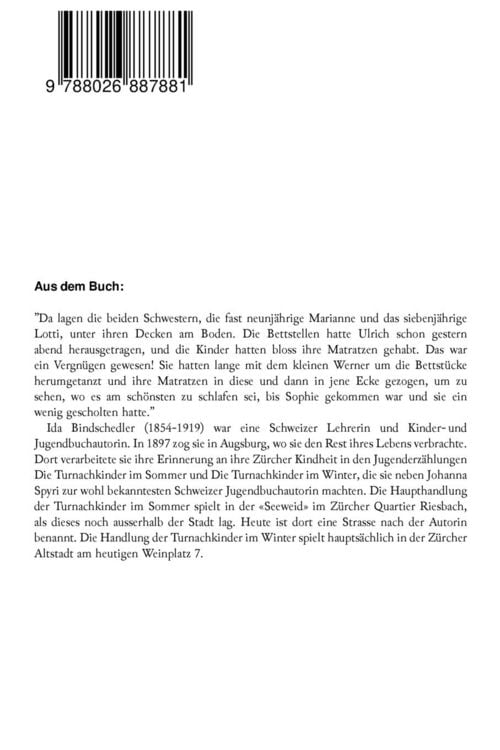 9 788026 887881

Aus dem Buch:

"Da lagen die beiden Schwestern, die fast neunjährige Marianne und das siebenjährige Lotti, unter ihren Decken am Boden. Die Bettstellen hatte Ulrich schon gestern abend herausgetragen, und die Kinder hatten bloss ihre Matratzen gehabt. Das war ein Vergnügen gewesen! Sie hatten lange mit dem kleinen Werner um die Bettstücke herumgetanzt und ihre Matratzen in diese und dann in jene Ecke gezogen, um zu sehen, wo es am schönsten zu schlafen sei, bis Sophie gekommen war und sie ein wenig gescholten hatte."

Ida Bindschedler (1854-1919) war eine Schweizer Lehrerin und Kinder- und Jugendbuchautorin. In 1897 zog sie in Augsburg, wo sie den Rest ihres Lebens verbrachte. Dort verarbeitete sie ihre Erinnerung an ihre Zürcher Kindheit in den Jugenderzählungen Die Turnachkinder im Sommer und Die Turnachkinder im Winter, die sie neben Johanna Spyri zur wohl bekanntesten Schweizer Jugendbuchautorin machten. Die Haupthandlung der Turnachkinder im Sommer spielt in der «Seeweid» im Zürcher Quartier Riesbach, als dieses noch ausserhalb der Stadt lag. Heute ist dort eine Strasse nach der Autorin benannt. Die Handlung der Turnachkinder im Winter spielt hauptsächlich in der Zürcher Altstadt am heutigen Weinplatz 7.